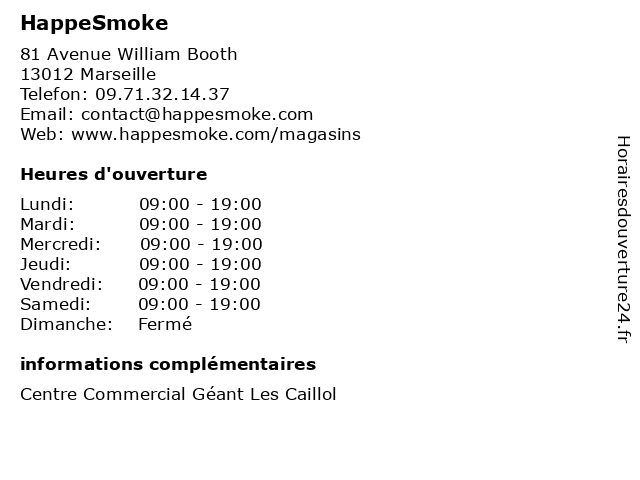 HappeSmoke

81 Avenue William Booth
13012 Marseille
Telefon: 09.71.32.14.37
Email: contact@happesmoke.com
Web: www.happesmoke.com/magasins

Heures d'ouverture

| | |
|---|---|
| Lundi: | 09:00 - 19:00 |
| Mardi: | 09:00 - 19:00 |
| Mercredi: | 09:00 - 19:00 |
| Jeudi: | 09:00 - 19:00 |
| Vendredi: | 09:00 - 19:00 |
| Samedi: | 09:00 - 19:00 |
| Dimanche: | Fermé |

informations complémentaires

Centre Commercial Géant Les Caillol

Horairesdouverture24.fr